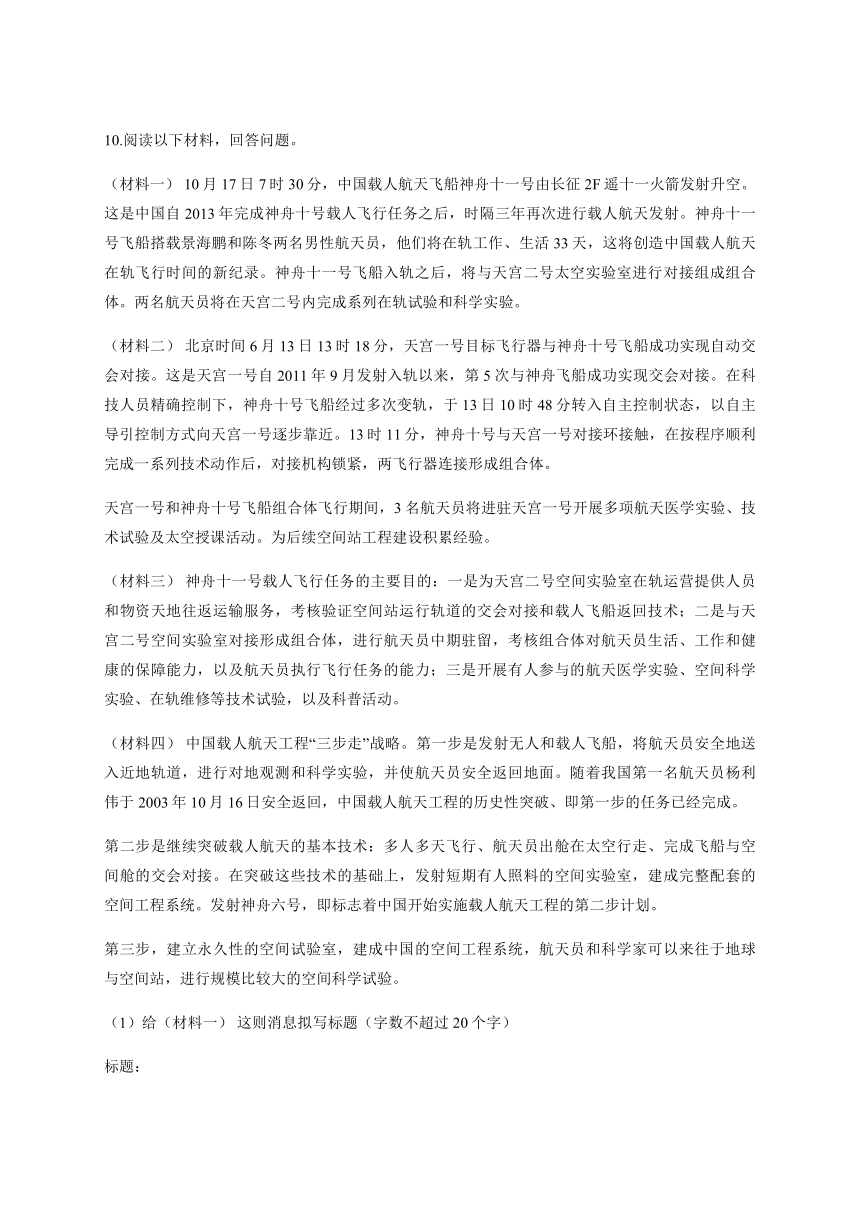 10.阅读以下材料，回答问题。

（材料一） 10月17日7时30分，中国载人航天飞船神舟十一号由长征2F遥十一火箭发射升空。这是中国自2013年完成神舟十号载人飞行任务之后，时隔三年再次进行载人航天发射。神舟十一号飞船搭载景海鹏和陈冬两名男性航天员，他们将在轨工作、生活33天，这将创造中国载人航天在轨飞行时间的新纪录。神舟十一号飞船入轨之后，将与天宫二号太空实验室进行对接组成组合体。两名航天员将在天宫二号内完成系列在轨试验和科学实验。

（材料二） 北京时间6月13日13时18分，天宫一号目标飞行器与神舟十号飞船成功实现自动交会对接。这是天宫一号自2011年9月发射入轨以来，第5次与神舟飞船成功实现交会对接。在科技人员精确控制下，神舟十号飞船经过多次变轨，于13日10时48分转入自主控制状态，以自主导引控制方式向天宫一号逐步靠近。13时11分，神舟十号与天宫一号对接环接触，在按程序顺利完成一系列技术动作后，对接机构锁紧，两飞行器连接形成组合体。

天宫一号和神舟十号飞船组合体飞行期间，3名航天员将进驻天宫一号开展多项航天医学实验、技术试验及太空授课活动。为后续空间站工程建设积累经验。

（材料三） 神舟十一号载人飞行任务的主要目的：一是为天宫二号空间实验室在轨运营提供人员和物资天地往返运输服务，考核验证空间站运行轨道的交会对接和载人飞船返回技术；二是与天宫二号空间实验室对接形成组合体，进行航天员中期驻留，考核组合体对航天员生活、工作和健康的保障能力，以及航天员执行飞行任务的能力；三是开展有人参与的航天医学实验、空间科学实验、在轨维修等技术试验，以及科普活动。

（材料四） 中国载人航天工程“三步走”战略。第一步是发射无人和载人飞船，将航天员安全地送入近地轨道，进行对地观测和科学实验，并使航天员安全返回地面。随着我国第一名航天员杨利伟于2003年10月16日安全返回，中国载人航天工程的历史性突破、即第一步的任务已经完成。

第二步是继续突破载人航天的基本技术：多人多天飞行、航天员出舱在太空行走、完成飞船与空间舱的交会对接。在突破这些技术的基础上，发射短期有人照料的空间实验室，建成完整配套的空间工程系统。发射神舟六号，即标志着中国开始实施载人航天工程的第二步计划。

第三步，建立永久性的空间试验室，建成中国的空间工程系统，航天员和科学家可以来往于地球与空间站，进行规模比较大的空间科学试验。

（1）给（材料一） 这则消息拟写标题（字数不超过20个字）

标题：